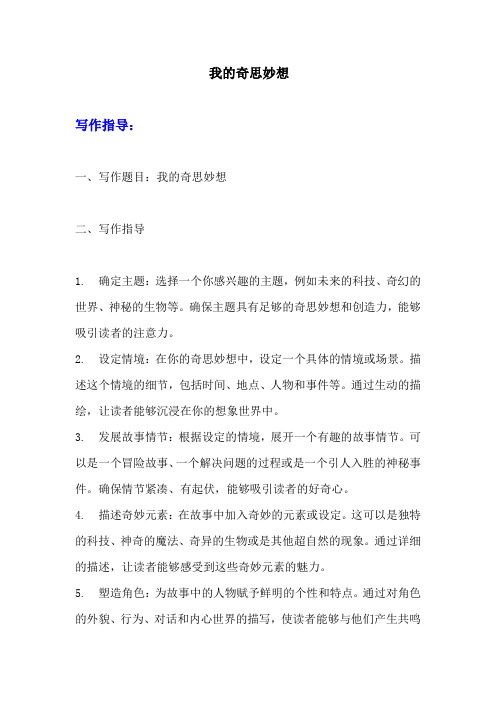 我的奇思妙想

写作指导：

一、写作题目：我的奇思妙想

二、写作指导

1. 确定主题：选择一个你感兴趣的主题，例如未来的科技、奇幻的世界、神秘的生物等。确保主题具有足够的奇思妙想和创造力，能够吸引读者的注意力。

2. 设定情境：在你的奇思妙想中，设定一个具体的情境或场景。描述这个情境的细节，包括时间、地点、人物和事件等。通过生动的描绘，让读者能够沉浸在你的想象世界中。

3. 发展故事情节：根据设定的情境，展开一个有趣的故事情节。可以是一个冒险故事、一个解决问题的过程或是一个引人入胜的神秘事件。确保情节紧凑、有起伏，能够吸引读者的好奇心。

4. 描述奇妙元素：在故事中加入奇妙的元素或设定。这可以是独特的科技、神奇的魔法、奇异的生物或是其他超自然的现象。通过详细的描述，让读者能够感受到这些奇妙元素的魅力。

5. 塑造角色：为故事中的人物赋予鲜明的个性和特点。通过对角色的外貌、行为、对话和内心世界的描写，使读者能够与他们产生共鸣